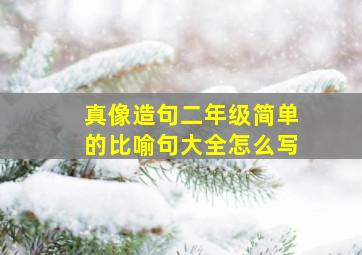 真像造句二年级简单的比喻句大全怎么写